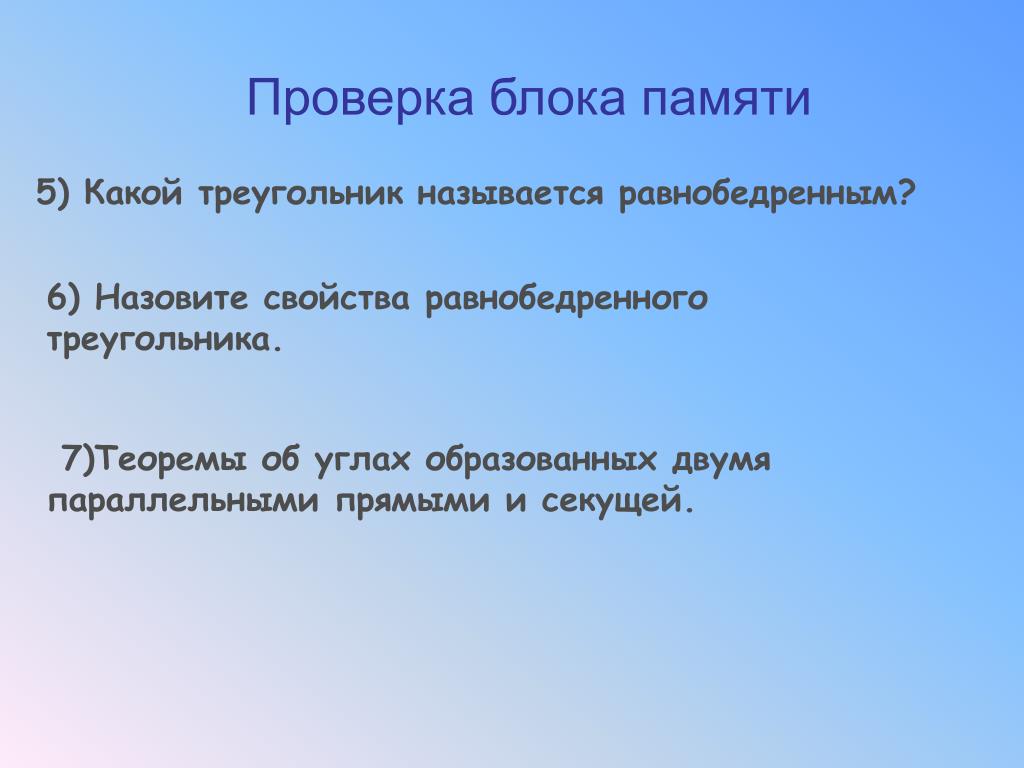 Проверка блока памяти

5) Какой треугольник называется равнобедренным?

6) Назовите свойства равнобедренного треугольника.

7)Теоремы об углах образованных двумя параллельными прямыми и секущей.